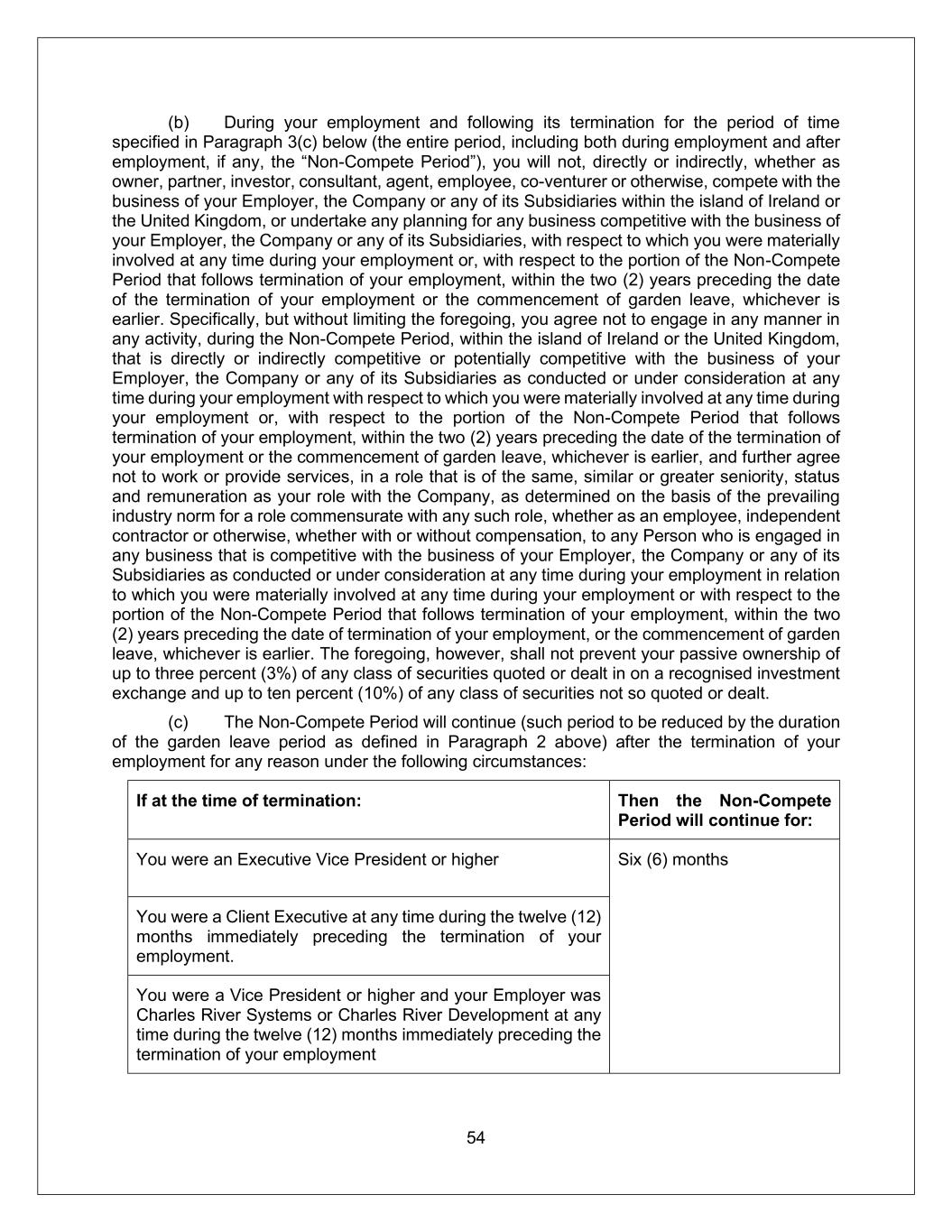 (b) During your employment and following its termination for the period of time specified in Paragraph 3(c) below (the entire period, including both during employment and after employment, if any, the “Non-Compete Period”), you will not, directly or indirectly, whether as owner, partner, investor, consultant, agent, employee, co-venturer or otherwise, compete with the business of your Employer, the Company or any of its Subsidiaries within the island of Ireland or the United Kingdom, or undertake any planning for any business competitive with the business of your Employer, the Company or any of its Subsidiaries, with respect to which you were materially involved at any time during your employment or, with respect to the portion of the Non-Compete Period that follows termination of your employment, within the two (2) years preceding the date of the termination of your employment or the commencement of garden leave, whichever is earlier. Specifically, but without limiting the foregoing, you agree not to engage in any manner in any activity, during the Non-Compete Period, within the island of Ireland or the United Kingdom, that is directly or indirectly competitive or potentially competitive with the business of your Employer, the Company or any of its Subsidiaries as conducted or under consideration at any time during your employment with respect to which you were materially involved at any time during your employment or, with respect to the portion of the Non-Compete Period that follows termination of your employment, within the two (2) years preceding the date of the termination of your employment or the commencement of garden leave, whichever is earlier, and further agree not to work or provide services, in a role that is of the same, similar or greater seniority, status and remuneration as your role with the Company, as determined on the basis of the prevailing industry norm for a role commensurate with any such role, whether as an employee, independent contractor or otherwise, whether with or without compensation, to any Person who is engaged in any business that is competitive with the business of your Employer, the Company or any of its Subsidiaries as conducted or under consideration at any time during your employment in relation to which you were materially involved at any time during your employment or with respect to the portion of the Non-Compete Period that follows termination of your employment, within the two (2) years preceding the date of termination of your employment, or the commencement of garden leave, whichever is earlier. The foregoing, however, shall not prevent your passive ownership of up to three percent (3%) of any class of securities quoted or dealt in on a recognised investment exchange and up to ten percent (10%) of any class of securities not so quoted or dealt.

(c) The Non-Compete Period will continue (such period to be reduced by the duration of the garden leave period as defined in Paragraph 2 above) after the termination of your employment for any reason under the following circumstances:

| If at the time of termination: | Then the Non-Compete Period will continue for: |
|---|---|
| You were an Executive Vice President or higher | Six (6) months |
| You were a Client Executive at any time during the twelve (12) months immediately preceding the termination of your employment. | |
| You were a Vice President or higher and your Employer was Charles River Systems or Charles River Development at any time during the twelve (12) months immediately preceding the termination of your employment | |

54